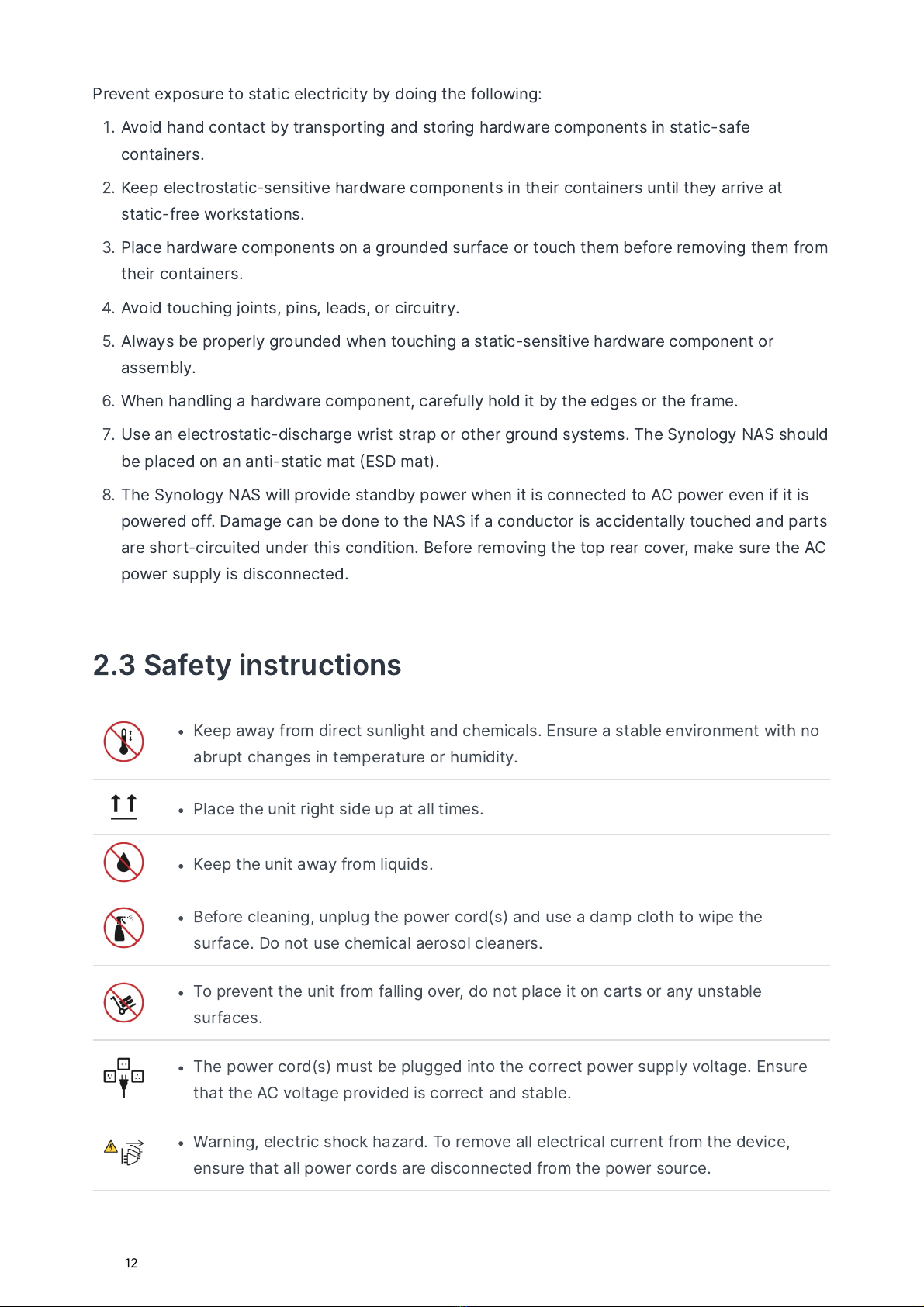 Prevent exposure to static electricity by doing the following:

1. Avoid hand contact by transporting and storing hardware components in static-safe containers.
2. Keep electrostatic-sensitive hardware components in their containers until they arrive at static-free workstations.
3. Place hardware components on a grounded surface or touch them before removing them from their containers.
4. Avoid touching joints, pins, leads, or circuitry.
5. Always be properly grounded when touching a static-sensitive hardware component or assembly.
6. When handling a hardware component, carefully hold it by the edges or the frame.
7. Use an electrostatic-discharge wrist strap or other ground systems. The Synology NAS should be placed on an anti-static mat (ESD mat).
8. The Synology NAS will provide standby power when it is connected to AC power even if it is powered off. Damage can be done to the NAS if a conductor is accidentally touched and parts are short-circuited under this condition. Before removing the top rear cover, make sure the AC power supply is disconnected.

2.3 Safety instructions

• Keep away from direct sunlight and chemicals. Ensure a stable environment with no abrupt changes in temperature or humidity.

• Place the unit right side up at all times.

• Keep the unit away from liquids.

• Before cleaning, unplug the power cord(s) and use a damp cloth to wipe the surface. Do not use chemical aerosol cleaners.

• To prevent the unit from falling over, do not place it on carts or any unstable surfaces.

• The power cord(s) must be plugged into the correct power supply voltage. Ensure that the AC voltage provided is correct and stable.

• Warning, electric shock hazard. To remove all electrical current from the device, ensure that all power cords are disconnected from the power source.

12